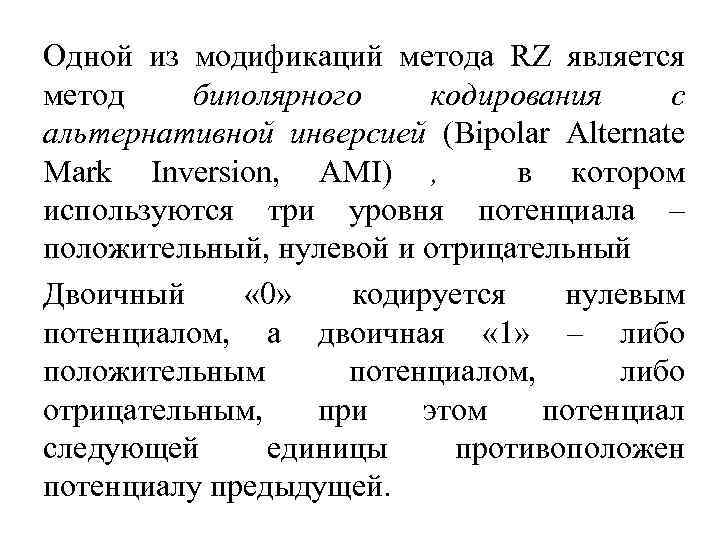 Одной из модификаций метода RZ является метод биполярного кодирования с альтернативной инверсией (Bipolar Alternate Mark Inversion, AMI) , в котором используются три уровня потенциала – положительный, нулевой и отрицательный

Двоичный «0» кодируется нулевым потенциалом, а двоичная «1» – либо положительным потенциалом, либо отрицательным, при этом потенциал следующей единицы противоположен потенциалу предыдущей.